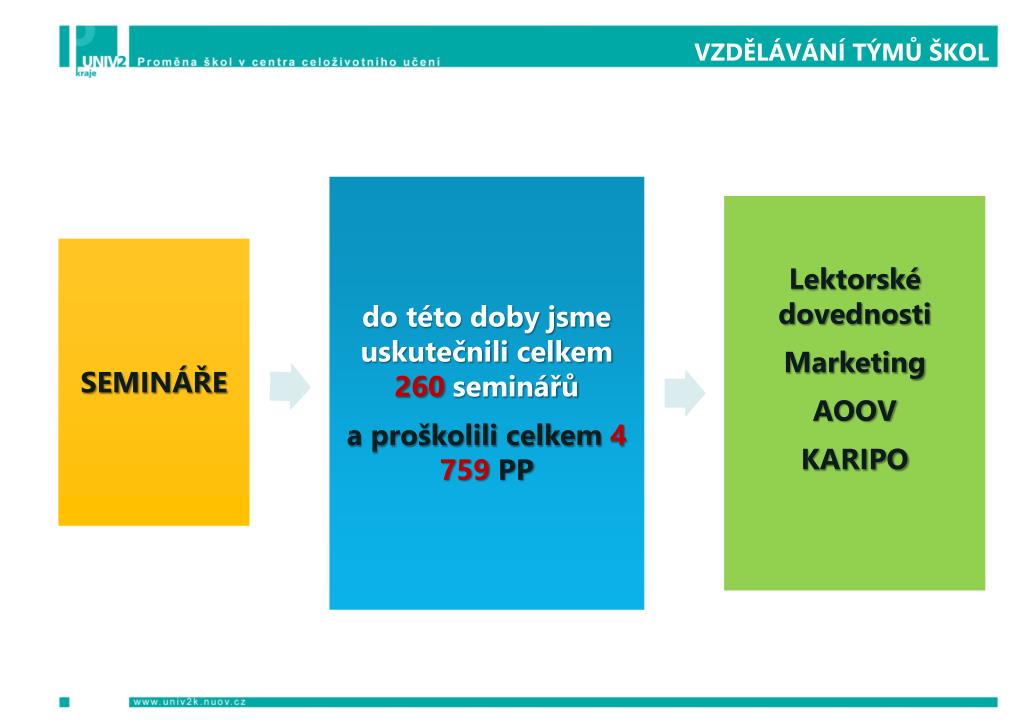 UNIV2 kraje

Proměna škol v centra celoživotního učení

VZDĚLÁVÁNÍ TÝMŮ ŠKOL

SEMINÁŘE

do této doby jsme uskutečnili celkem 260 seminářů

a proškolili celkem 4 759 PP

Lektorské dovednosti

Marketing

AOOV

KARIPO

www.univ2k.nuov.cz